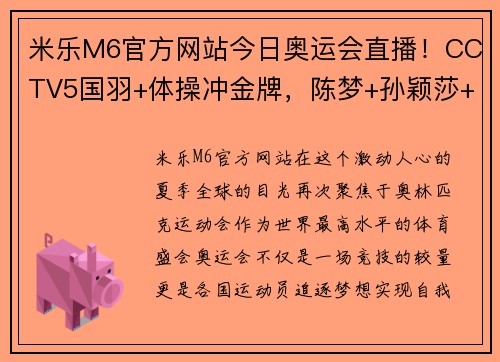 米乐M6官方网站今日奥运会直播！CCTV5国羽+体操冲金牌，陈梦+孙颖莎+

米乐M6官方网站在这个激动人心的夏季全球的目光再次聚焦于奥林匹克运动会作为世界最高水平的体育盛会奥运会不仅是一场竞技的较量更是各国运动员追逐梦想实现自我